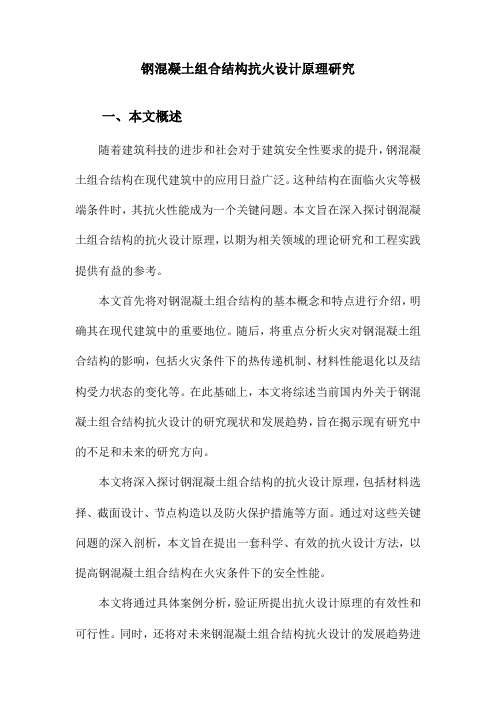 钢混凝土组合结构抗火设计原理研究

一、本文概述

随着建筑科技的进步和社会对于建筑安全性要求的提升，钢混凝土组合结构在现代建筑中的应用日益广泛。这种结构在面临火灾等极端条件时，其抗火性能成为一个关键问题。本文旨在深入探讨钢混凝土组合结构的抗火设计原理，以期为相关领域的理论研究和工程实践提供有益的参考。

本文首先将对钢混凝土组合结构的基本概念和特点进行介绍，明确其在现代建筑中的重要地位。随后，将重点分析火灾对钢混凝土组合结构的影响，包括火灾条件下的热传递机制、材料性能退化以及结构受力状态的变化等。在此基础上，本文将综述当前国内外关于钢混凝土组合结构抗火设计的研究现状和发展趋势，旨在揭示现有研究中的不足和未来的研究方向。

本文将深入探讨钢混凝土组合结构的抗火设计原理，包括材料选择、截面设计、节点构造以及防火保护措施等方面。通过对这些关键问题的深入剖析，本文旨在提出一套科学、有效的抗火设计方法，以提高钢混凝土组合结构在火灾条件下的安全性能。

本文将通过具体案例分析，验证所提出抗火设计原理的有效性和可行性。同时，还将对未来钢混凝土组合结构抗火设计的发展趋势进